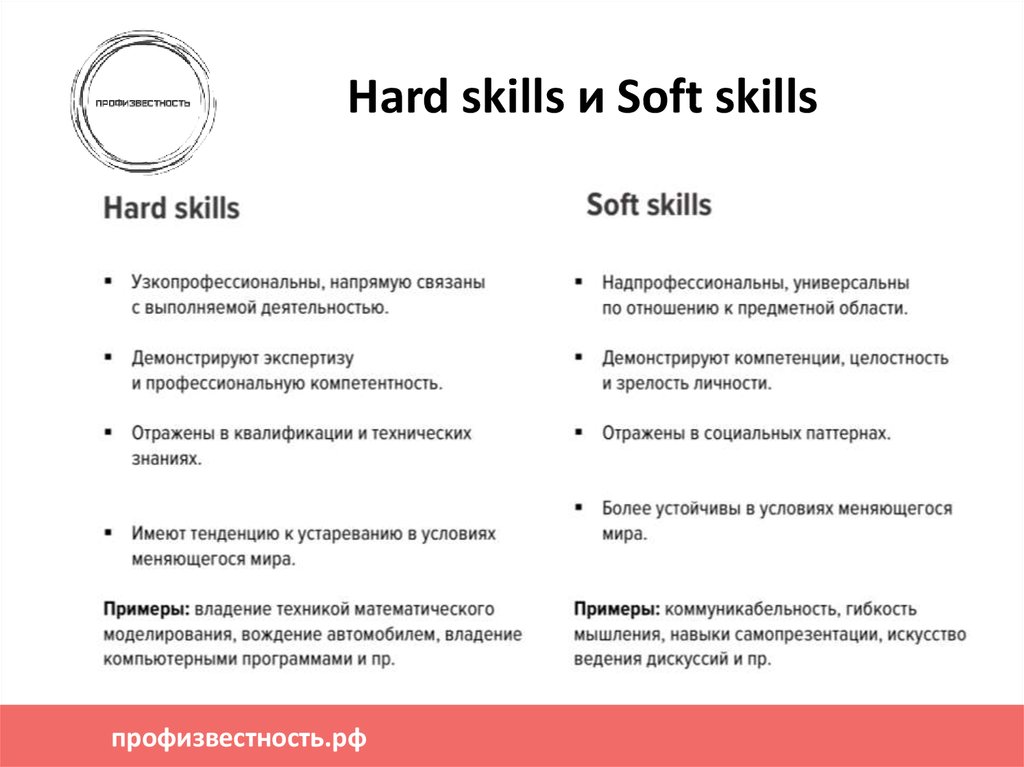 ПРОФИЗВЕСТНОСТЬ

Hard skills и Soft skills

Hard skills

▪ Узкопрофессиональны, напрямую связаны с выполняемой деятельностью.

▪ Демонстрируют экспертизу и профессиональную компетентность.

▪ Отражены в квалификации и технических знаниях.

▪ Имеют тенденцию к устареванию в условиях меняющегося мира.

Примеры: владение техникой математического моделирования, вождение автомобилем, владение компьютерными программами и пр.

Soft skills

▪ Надпрофессиональны, универсальны по отношению к предметной области.

▪ Демонстрируют компетенции, целостность и зрелость личности.

▪ Отражены в социальных паттернах.

▪ Более устойчивы в условиях меняющегося мира.

Примеры: коммуникабельность, гибкость мышления, навыки самопрезентации, искусство ведения дискуссий и пр.

профизвестность.рф